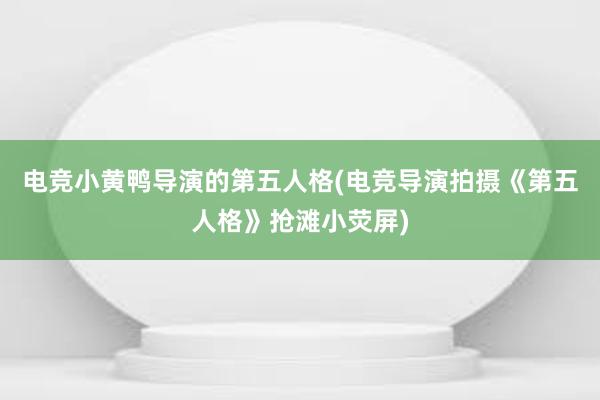 电竞小黄鸭导演的第五人格(电竞导演拍摄《第五人格》抢滩小荧屏)